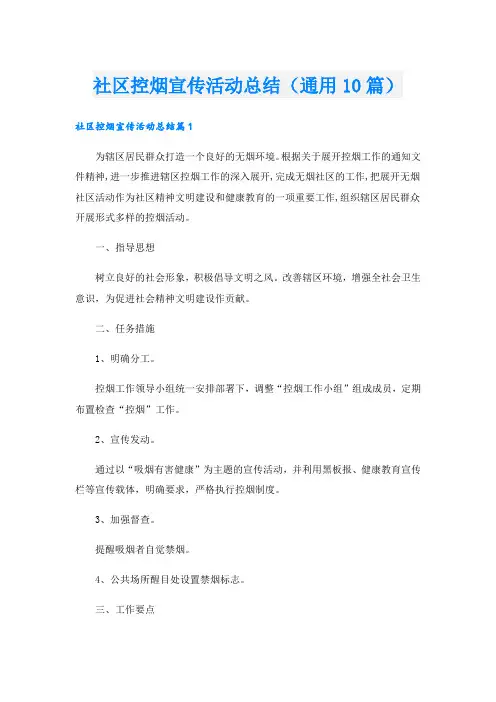 社区控烟宣传活动总结（通用10篇）

社区控烟宣传活动总结篇1

为辖区居民群众打造一个良好的无烟环境。根据关于展开控烟工作的通知文件精神，进一步推进辖区控烟工作的深入展开，完成无烟社区的工作，把展开无烟社区活动作为社区精神文明建设和健康教育的一项重要工作，组织辖区居民群众开展形式多样的控烟活动。

一、指导思想

树立良好的社会形象，积极倡导文明之风。改善辖区环境，增强全社会卫生意识，为促进社会精神文明建设作贡献。

二、任务措施

1、明确分工。

控烟工作领导小组统一安排部署下，调整“控烟工作小组”组成成员，定期布置检查“控烟”工作。

2、宣传发动。

通过以“吸烟有害健康”为主题的宣传活动，并利用黑板报、健康教育宣传栏等宣传载体，明确要求，严格执行控烟制度。

3、加强督查。

提醒吸烟者自觉禁烟。

4、公共场所醒目处设置禁烟标志。

三、工作要点